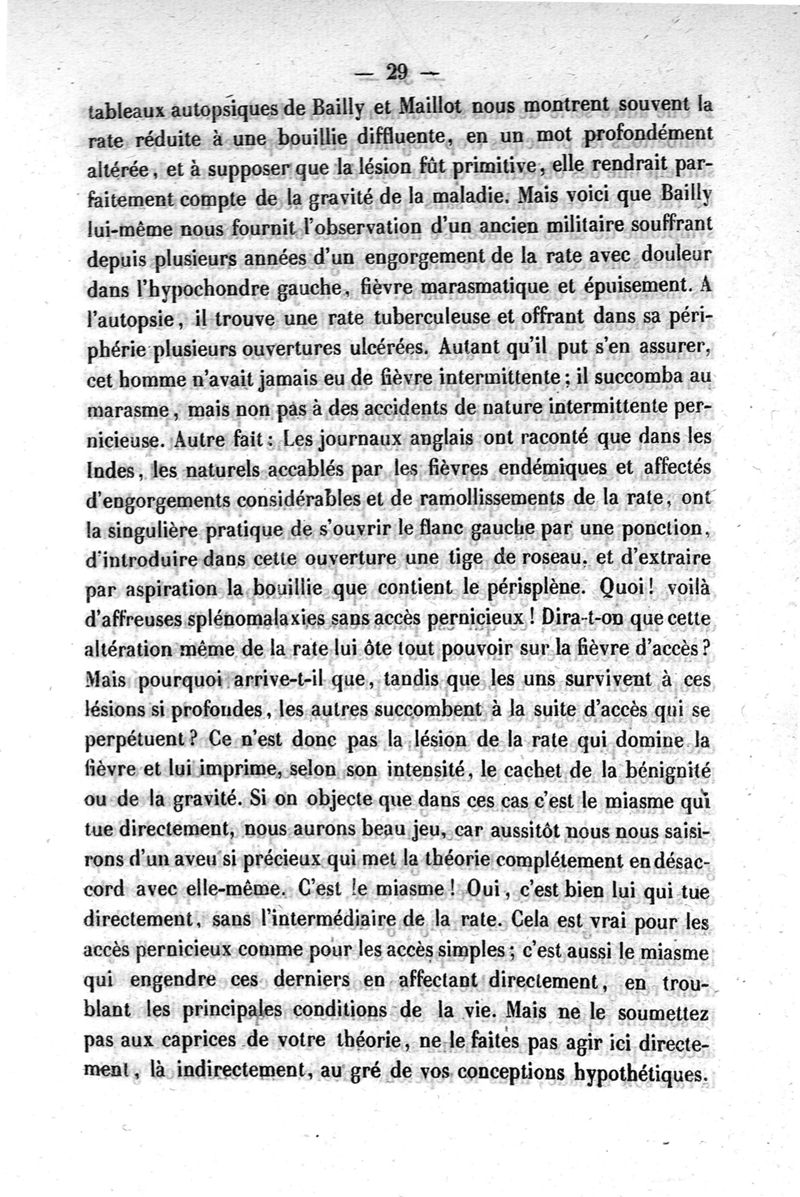 — 29 —

tableaux autopsiques de Bailly et Maillot nous montrent souvent la rate réduite à une bouillie diffluente, en un mot profondément altérée, et à supposer que la lésion fût primitive, elle rendrait parfaitement compte de la gravité de la maladie. Mais voici que Bailly lui-même nous fournit l'observation d'un ancien militaire souffrant depuis plusieurs années d'un engorgement de la rate avec douleur dans l'hypochondre gauche, fièvre marasmatique et épuisement. A l'autopsie, il trouve une rate tuberculeuse et offrant dans sa périphérie plusieurs ouvertures ulcérées. Autant qu'il put s'en assurer, cet homme n'avait jamais eu de fièvre intermittente ; il succomba au marasme, mais non pas à des accidents de nature intermittente pernicieuse. Autre fait : Les journaux anglais ont raconté que dans les Indes, les naturels accablés par les fièvres endémiques et affectés d'engorgements considérables et de ramollissements de la rate, ont la singulière pratique de s'ouvrir le flanc gauche par une ponction, d'introduire dans cette ouverture une tige de roseau, et d'extraire par aspiration la bouillie que contient le périsplène. Quoi ! voilà d'affreuses splénomalaxies sans accès pernicieux ! Dira-t-on que cette altération même de la rate lui ôte tout pouvoir sur la fièvre d'accès ? Mais pourquoi arrive-t-il que, tandis que les uns survivent à ces lésions si profondes, les autres succombent à la suite d'accès qui se perpétuent ? Ce n'est donc pas la lésion de la rate qui domine la fièvre et lui imprime, selon son intensité, le cachet de la bénignité ou de la gravité. Si on objecte que dans ces cas c'est le miasme qui tue directement, nous aurons beau jeu, car aussitôt nous nous saisirons d'un aveu si précieux qui met la théorie complétement en désaccord avec elle-même. C'est le miasme ! Oui, c'est bien lui qui tue directement, sans l'intermédiaire de la rate. Cela est vrai pour les accès pernicieux comme pour les accès simples ; c'est aussi le miasme qui engendre ces derniers en affectant directement, en troublant les principales conditions de la vie. Mais ne le soumettez pas aux caprices de votre théorie, ne le faites pas agir ici directement, là indirectement, au gré de vos conceptions hypothétiques.